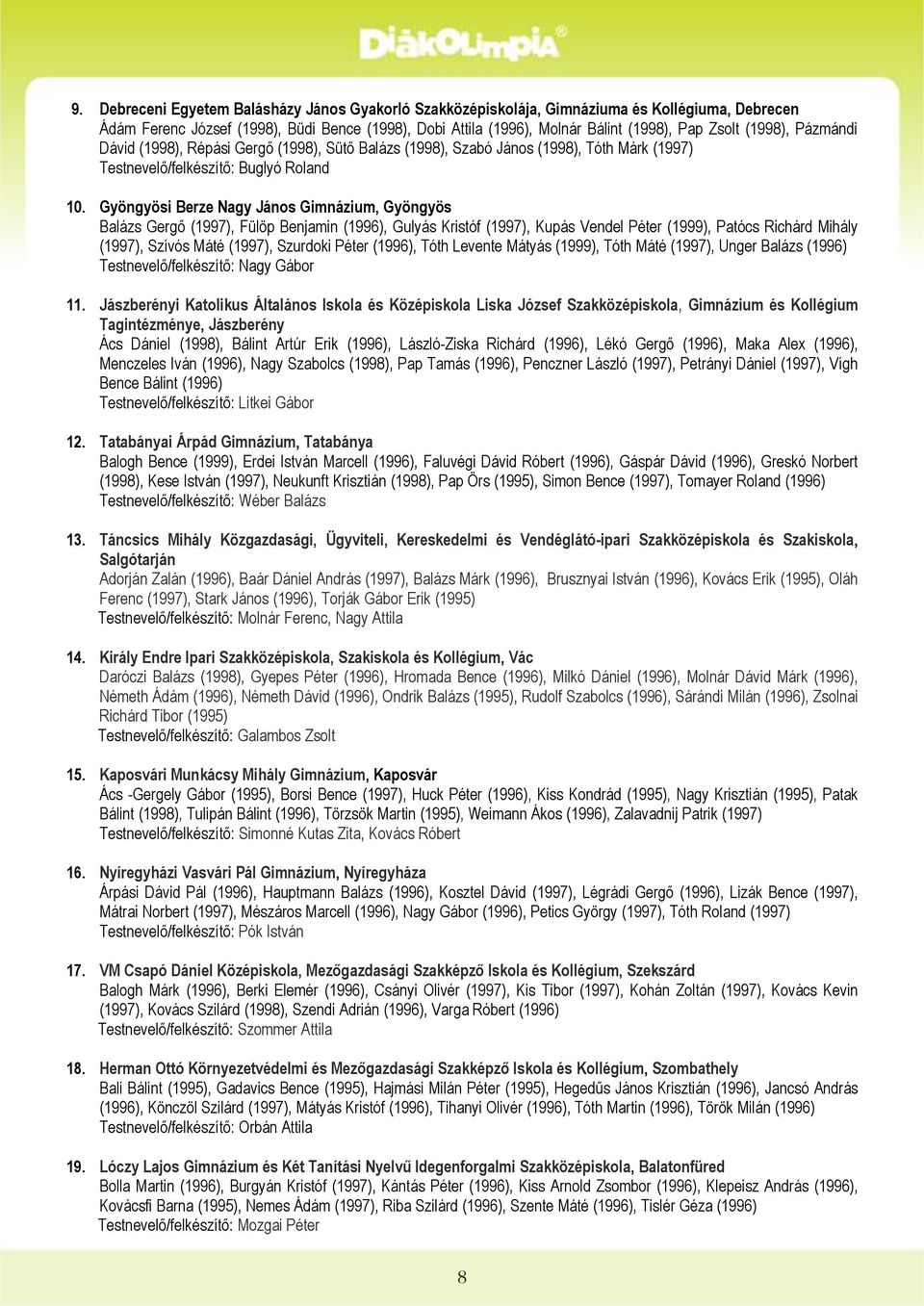 DiákOlimpia®

9. Debreceni Egyetem Balásházy János Gyakorló Szakközépiskolája, Gimnáziuma és Kollégiuma, Debrecen
Ádám Ferenc József (1998), Büdi Bence (1998), Dobi Attila (1996), Molnár Bálint (1998), Pap Zsolt (1998), Pázmándi Dávid (1998), Répási Gergő (1998), Sütő Balázs (1998), Szabó János (1998), Tóth Márk (1997)
Testnevelő/felkészítő: Buglyó Roland

10. Gyöngyösi Berze Nagy János Gimnázium, Gyöngyös
Balázs Gergő (1997), Fülöp Benjamin (1996), Gulyás Kristóf (1997), Kupás Vendel Péter (1999), Patócs Richárd Mihály (1997), Szívós Máté (1997), Szurdoki Péter (1996), Tóth Levente Mátyás (1999), Tóth Máté (1997), Unger Balázs (1996)
Testnevelő/felkészítő: Nagy Gábor

11. Jászberényi Katolikus Általános Iskola és Középiskola Liska József Szakközépiskola, Gimnázium és Kollégium Tagintézménye, Jászberény
Ács Dániel (1998), Bálint Artúr Erik (1996), László-Ziska Richárd (1996), Lékó Gergő (1996), Maka Alex (1996), Menczeles Iván (1996), Nagy Szabolcs (1998), Pap Tamás (1996), Penczner László (1997), Petrányi Dániel (1997), Vigh Bence Bálint (1996)
Testnevelő/felkészítő: Litkei Gábor

12. Tatabányai Árpád Gimnázium, Tatabánya
Balogh Bence (1999), Erdei István Marcell (1996), Faluvégi Dávid Róbert (1996), Gáspár Dávid (1996), Greskó Norbert (1998), Kese István (1997), Neukunft Krisztián (1998), Pap Örs (1995), Simon Bence (1997), Tomayer Roland (1996)
Testnevelő/felkészítő: Wéber Balázs

13. Táncsics Mihály Közgazdasági, Ügyviteli, Kereskedelmi és Vendéglátó-ipari Szakközépiskola és Szakiskola, Salgótarján
Adorján Zalán (1996), Baár Dániel András (1997), Balázs Márk (1996), Brusznyai István (1996), Kovács Erik (1995), Oláh Ferenc (1997), Stark János (1996), Torják Gábor Erik (1995)
Testnevelő/felkészítő: Molnár Ferenc, Nagy Attila

14. Király Endre Ipari Szakközépiskola, Szakiskola és Kollégium, Vác
Daróczi Balázs (1998), Gyepes Péter (1996), Hromada Bence (1996), Milkó Dániel (1996), Molnár Dávid Márk (1996), Németh Ádám (1996), Németh Dávid (1996), Ondrik Balázs (1995), Rudolf Szabolcs (1996), Sárándi Milán (1996), Zsolnai Richárd Tibor (1995)
Testnevelő/felkészítő: Galambos Zsolt

15. Kaposvári Munkácsy Mihály Gimnázium, Kaposvár
Ács -Gergely Gábor (1995), Borsi Bence (1997), Huck Péter (1996), Kiss Kondrád (1995), Nagy Krisztián (1995), Patak Bálint (1998), Tulipán Bálint (1996), Törzsök Martin (1995), Weimann Ákos (1996), Zalavadnij Patrik (1997)
Testnevelő/felkészítő: Simonné Kutas Zita, Kovács Róbert

16. Nyíregyházi Vasvári Pál Gimnázium, Nyíregyháza
Árpási Dávid Pál (1996), Hauptmann Balázs (1996), Kosztel Dávid (1997), Légrádi Gergő (1996), Lizák Bence (1997), Mátrai Norbert (1997), Mészáros Marcell (1996), Nagy Gábor (1996), Petics György (1997), Tóth Roland (1997)
Testnevelő/felkészítő: Pók István

17. VM Csapó Dániel Középiskola, Mezőgazdasági Szakképző Iskola és Kollégium, Szekszárd
Balogh Márk (1996), Berki Elemér (1996), Csányi Olivér (1997), Kis Tibor (1997), Kohán Zoltán (1997), Kovács Kevin (1997), Kovács Szilárd (1998), Szendi Adrián (1996), Varga Róbert (1996)
Testnevelő/felkészítő: Szommer Attila

18. Herman Ottó Környezetvédelmi és Mezőgazdasági Szakképző Iskola és Kollégium, Szombathely
Bali Bálint (1995), Gadavics Bence (1995), Hajmási Milán Péter (1995), Hegedűs János Krisztián (1996), Jancsó András (1996), Könczöl Szilárd (1997), Mátyás Kristóf (1996), Tihanyi Olivér (1996), Tóth Martin (1996), Török Milán (1996)
Testnevelő/felkészítő: Orbán Attila

19. Lóczy Lajos Gimnázium és Két Tanítási Nyelvű Idegenforgalmi Szakközépiskola, Balatonfüred
Bolla Martin (1996), Burgyán Kristóf (1997), Kántás Péter (1996), Kiss Arnold Zsombor (1996), Klepeisz András (1996), Kovácsfi Barna (1995), Nemes Ádám (1997), Riba Szilárd (1996), Szente Máté (1996), Tislér Géza (1996)
Testnevelő/felkészítő: Mozgai Péter

8